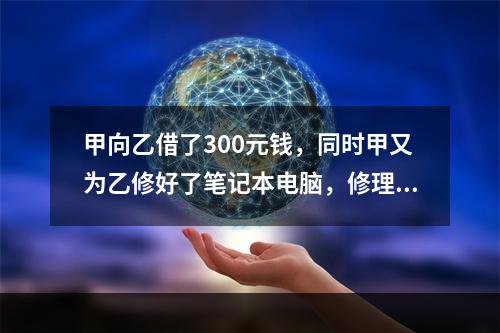 甲向乙借了300元钱，同时甲又为乙修好了笔记本电脑，修理...